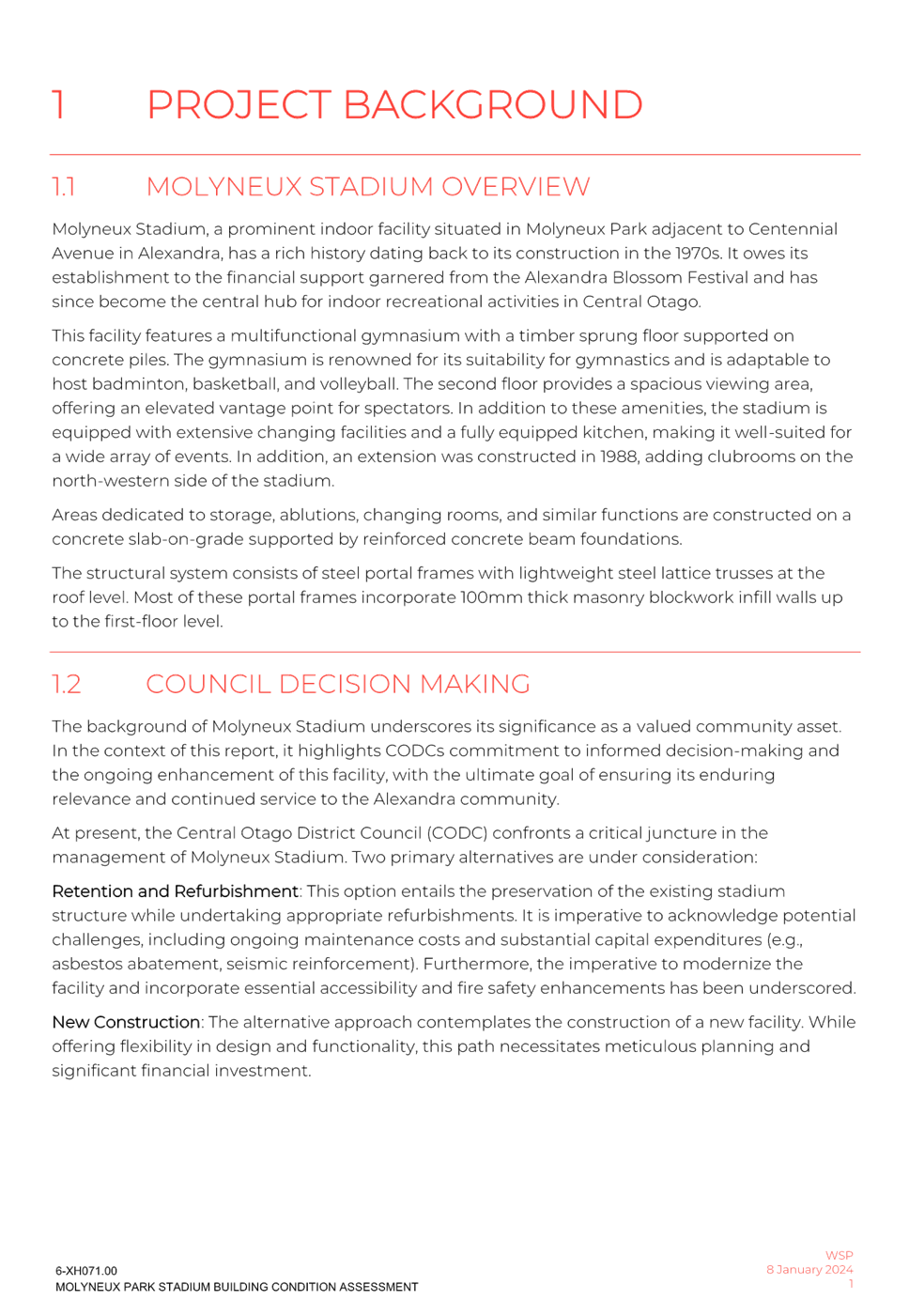 1 PROJECT BACKGROUND

1.1 MOLYNEUX STADIUM OVERVIEW

Molyneux Stadium, a prominent indoor facility situated in Molyneux Park adjacent to Centennial Avenue in Alexandra, has a rich history dating back to its construction in the 1970s. It owes its establishment to the financial support garnered from the Alexandra Blossom Festival and has since become the central hub for indoor recreational activities in Central Otago.

This facility features a multifunctional gymnasium with a timber sprung floor supported on concrete piles. The gymnasium is renowned for its suitability for gymnastics and is adaptable to host badminton, basketball, and volleyball. The second floor provides a spacious viewing area, offering an elevated vantage point for spectators. In addition to these amenities, the stadium is equipped with extensive changing facilities and a fully equipped kitchen, making it well-suited for a wide array of events. In addition, an extension was constructed in 1988, adding clubrooms on the north-western side of the stadium.

Areas dedicated to storage, ablutions, changing rooms, and similar functions are constructed on a concrete slab-on-grade supported by reinforced concrete beam foundations.

The structural system consists of steel portal frames with lightweight steel lattice trusses at the roof level. Most of these portal frames incorporate 100mm thick masonry blockwork infill walls up to the first-floor level.

1.2 COUNCIL DECISION MAKING

The background of Molyneux Stadium underscores its significance as a valued community asset. In the context of this report, it highlights CODCs commitment to informed decision-making and the ongoing enhancement of this facility, with the ultimate goal of ensuring its enduring relevance and continued service to the Alexandra community.

At present, the Central Otago District Council (CODC) confronts a critical juncture in the management of Molyneux Stadium. Two primary alternatives are under consideration:

Retention and Refurbishment: This option entails the preservation of the existing stadium structure while undertaking appropriate refurbishments. It is imperative to acknowledge potential challenges, including ongoing maintenance costs and substantial capital expenditures (e.g., asbestos abatement, seismic reinforcement). Furthermore, the imperative to modernize the facility and incorporate essential accessibility and fire safety enhancements has been underscored.

New Construction: The alternative approach contemplates the construction of a new facility. While offering flexibility in design and functionality, this path necessitates meticulous planning and significant financial investment.

6-XH071.00
MOLYNEUX PARK STADIUM BUILDING CONDITION ASSESSMENT

WSP
8 January 2024
1